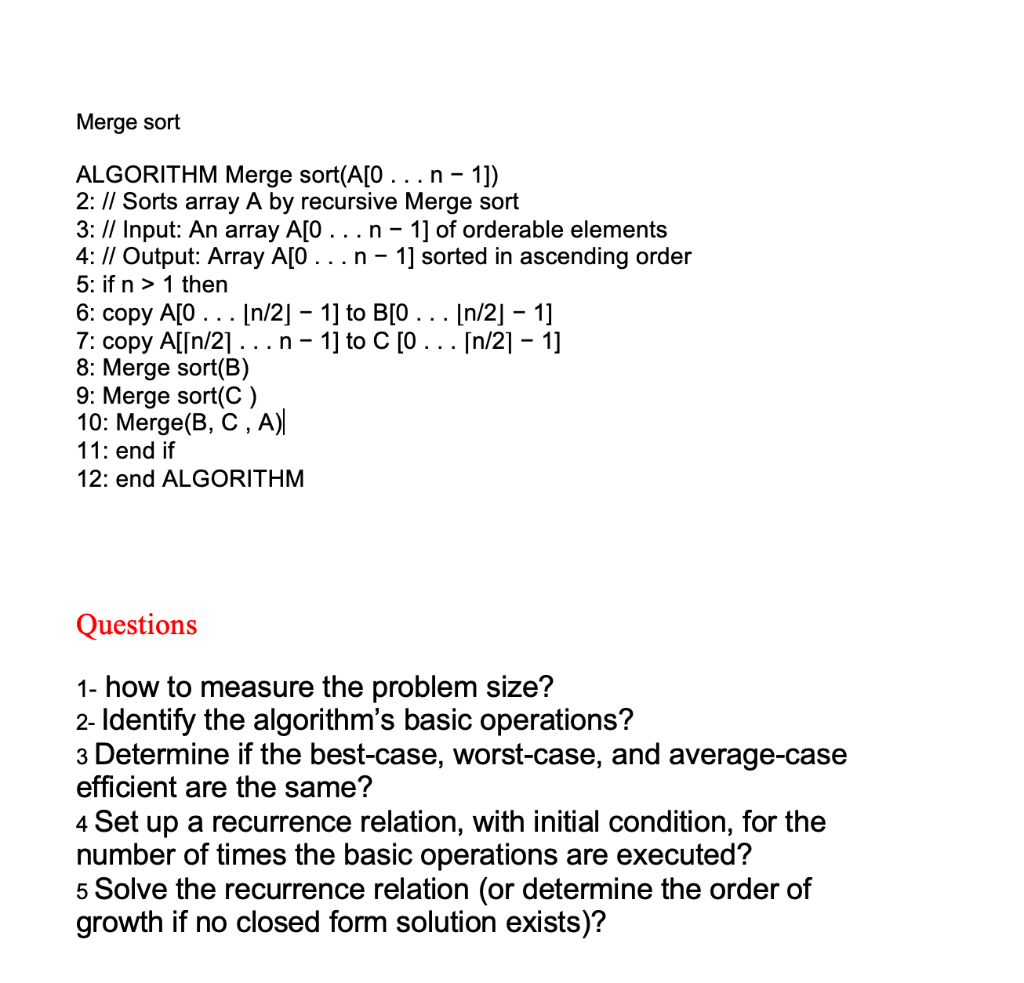 Merge sort

ALGORITHM Merge sort(A[0 . . . n − 1])
2: // Sorts array A by recursive Merge sort
3: // Input: An array A[0 . . . n − 1] of orderable elements
4: // Output: Array A[0 . . . n − 1] sorted in ascending order
5: if n > 1 then
6: copy A[0 . . . ⌊n/2⌋ − 1] to B[0 . . . ⌊n/2⌋ − 1]
7: copy A[⌈n/2⌉ . . . n − 1] to C [0 . . . ⌈n/2⌉ − 1]
8: Merge sort(B)
9: Merge sort(C )
10: Merge(B, C , A)
11: end if
12: end ALGORITHM

Questions

1- how to measure the problem size?
2- Identify the algorithm's basic operations?
3 Determine if the best-case, worst-case, and average-case efficient are the same?
4 Set up a recurrence relation, with initial condition, for the number of times the basic operations are executed?
5 Solve the recurrence relation (or determine the order of growth if no closed form solution exists)?